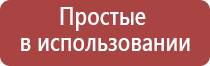 Простые
в использовании